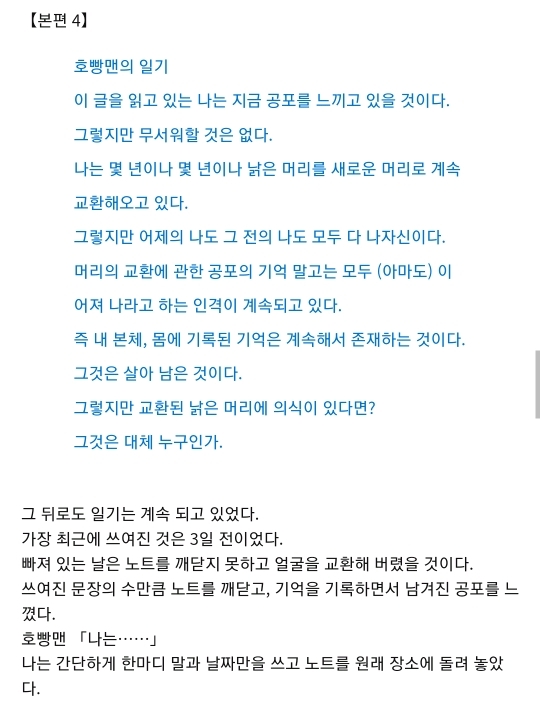 【본편 4】

호빵맨의 일기

이 글을 읽고 있는 나는 지금 공포를 느끼고 있을 것이다.

그렇지만 무서워할 것은 없다.

나는 몇 년이나 몇 년이나 낡은 머리를 새로운 머리로 계속 교환해오고 있다.

그렇지만 어제의 나도 그 전의 나도 모두 다 나자신이다.

머리의 교환에 관한 공포의 기억 말고는 모두 (아마도) 이어져 나라고 하는 인격이 계속되고 있다.

즉 내 본체, 몸에 기록된 기억은 계속해서 존재하는 것이다.

그것은 살아 남은 것이다.

그렇지만 교환된 낡은 머리에 의식이 있다면?

그것은 대체 누구인가.

그 뒤로도 일기는 계속 되고 있었다.
가장 최근에 쓰여진 것은 3일 전이었다.
빠져 있는 날은 노트를 깨닫지 못하고 얼굴을 교환해 버렸을 것이다.
쓰여진 문장의 수만큼 노트를 깨닫고, 기억을 기록하면서 남겨진 공포를 느꼈다.
호빵맨 「나는……」
나는 간단하게 한마디 말과 날짜만을 쓰고 노트를 원래 장소에 돌려 놓았다.